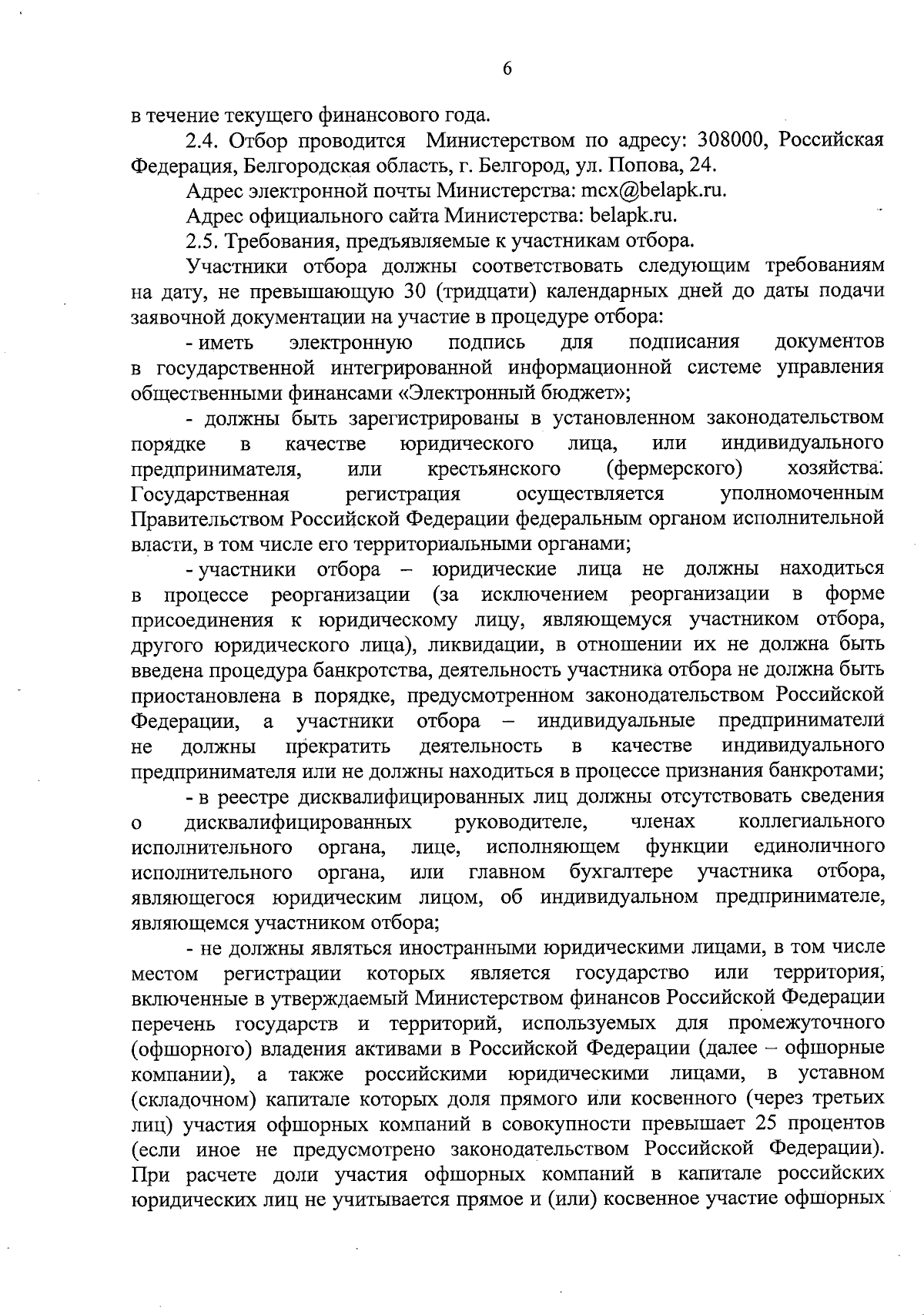 6

в течение текущего финансового года.

2.4. Отбор проводится Министерством по адресу: 308000, Российская Федерация, Белгородская область, г. Белгород, ул. Попова, 24.

Адрес электронной почты Министерства: mcx@belapk.ru.

Адрес официального сайта Министерства: belapk.ru.

2.5. Требования, предъявляемые к участникам отбора.

Участники отбора должны соответствовать следующим требованиям на дату, не превышающую 30 (тридцати) календарных дней до даты подачи заявочной документации на участие в процедуре отбора:

- иметь электронную подпись для подписания документов в государственной интегрированной информационной системе управления общественными финансами «Электронный бюджет»;

- должны быть зарегистрированы в установленном законодательством порядке в качестве юридического лица, или индивидуального предпринимателя, или крестьянского (фермерского) хозяйства. Государственная регистрация осуществляется уполномоченным Правительством Российской Федерации федеральным органом исполнительной власти, в том числе его территориальными органами;

- участники отбора – юридические лица не должны находиться в процессе реорганизации (за исключением реорганизации в форме присоединения к юридическому лицу, являющемуся участником отбора, другого юридического лица), ликвидации, в отношении их не должна быть введена процедура банкротства, деятельность участника отбора не должна быть приостановлена в порядке, предусмотренном законодательством Российской Федерации, а участники отбора – индивидуальные предприниматели не должны прекратить деятельность в качестве индивидуального предпринимателя или не должны находиться в процессе признания банкротами;

- в реестре дисквалифицированных лиц должны отсутствовать сведения о дисквалифицированных руководителе, членах коллегиального исполнительного органа, лице, исполняющем функции единоличного исполнительного органа, или главном бухгалтере участника отбора, являющегося юридическим лицом, об индивидуальном предпринимателе, являющемся участником отбора;

- не должны являться иностранными юридическими лицами, в том числе местом регистрации которых является государство или территория, включенные в утверждаемый Министерством финансов Российской Федерации перечень государств и территорий, используемых для промежуточного (офшорного) владения активами в Российской Федерации (далее – офшорные компании), а также российскими юридическими лицами, в уставном (складочном) капитале которых доля прямого или косвенного (через третьих лиц) участия офшорных компаний в совокупности превышает 25 процентов (если иное не предусмотрено законодательством Российской Федерации). При расчете доли участия офшорных компаний в капитале российских юридических лиц не учитывается прямое и (или) косвенное участие офшорных